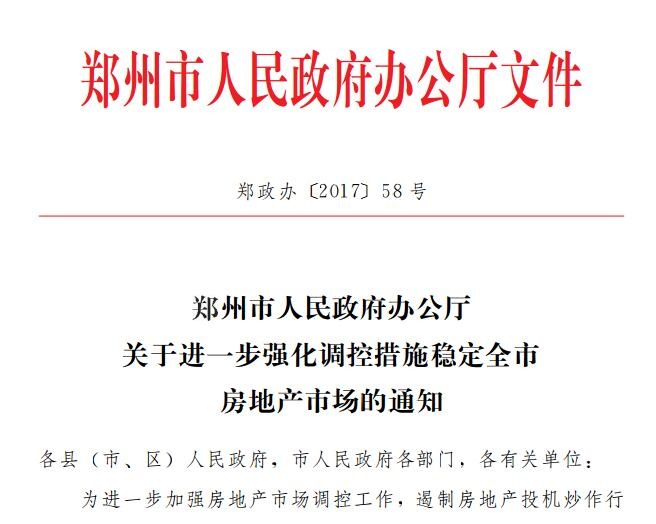 郑州市人民政府办公厅文件

郑政办〔2017〕58号

郑州市人民政府办公厅
关于进一步强化调控措施稳定全市
房地产市场的通知

各县（市、区）人民政府，市人民政府各部门，各有关单位：

为进一步加强房地产市场调控工作，遏制房地产投机炒作行